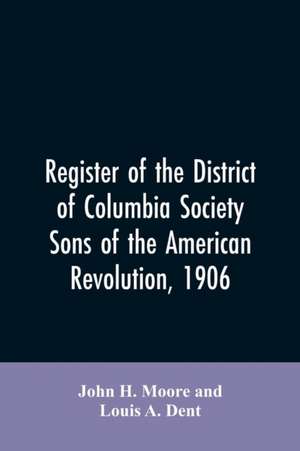 Register of the District of Columbia Society Sons of the American Revolution, 1906

John H. Moore and
Louis A. Dent